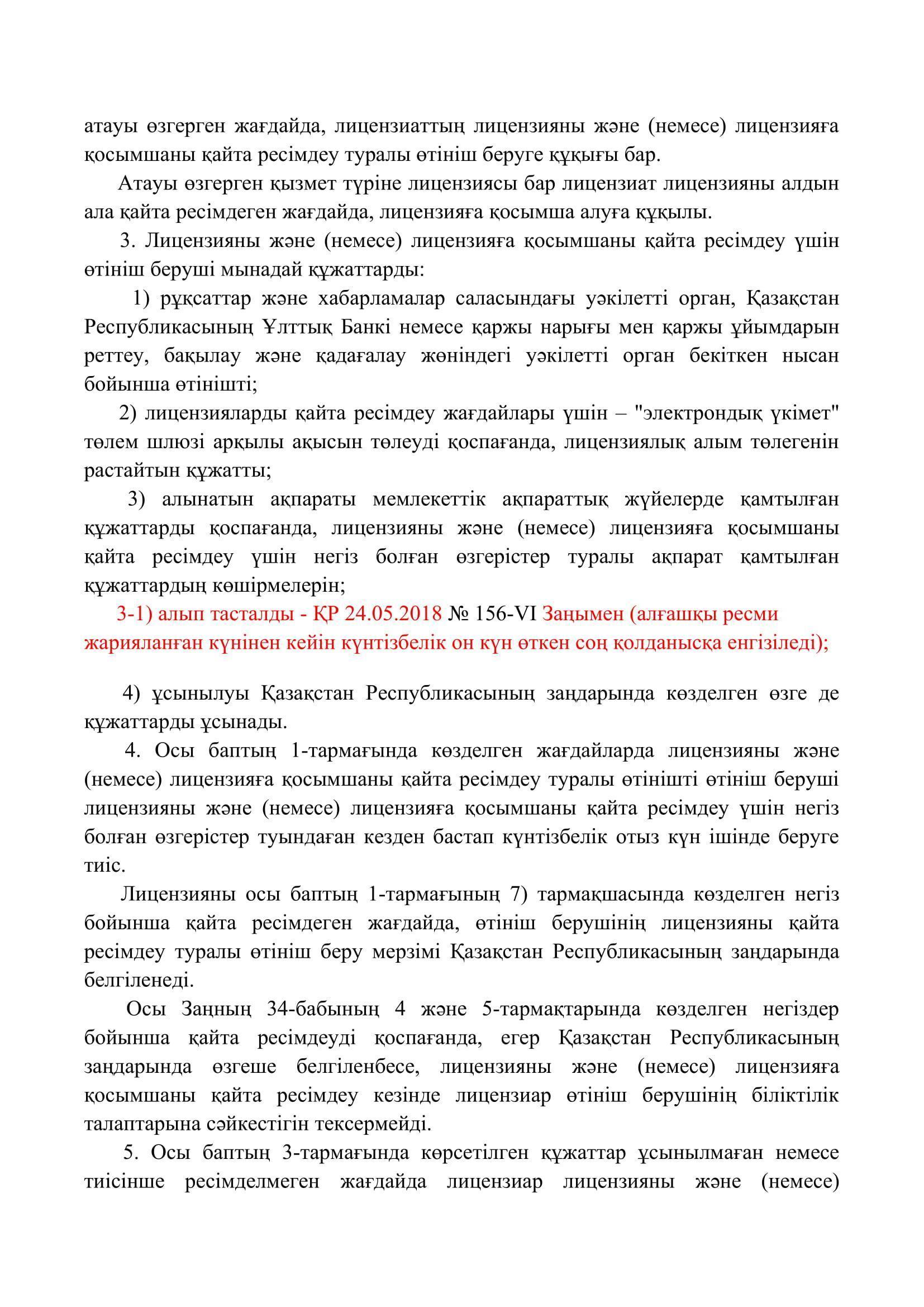 атауы өзгерген жағдайда, лицензиаттың лицензияны және (немесе) лицензияға қосымшаны қайта ресімдеу туралы өтініш беруге құқығы бар.

Атауы өзгерген қызмет түріне лицензиясы бар лицензиат лицензияны алдын ала қайта ресімдеген жағдайда, лицензияға қосымша алуға құқылы.

3. Лицензияны және (немесе) лицензияға қосымшаны қайта ресімдеу үшін өтініш беруші мынадай құжаттарды:

1) рұқсаттар және хабарламалар саласындағы уәкілетті орган, Қазақстан Республикасының Ұлттық Банкі немесе қаржы нарығы мен қаржы ұйымдарын реттеу, бақылау және қадағалау жөніндегі уәкілетті орган бекіткен нысан бойынша өтінішті;

2) лицензияларды қайта ресімдеу жағдайлары үшін – "электрондық үкімет" төлем шлюзі арқылы ақысын төлеуді қоспағанда, лицензиялық алым төлегенін растайтын құжатты;

3) алынатын ақпараты мемлекеттік ақпараттық жүйелерде қамтылған құжаттарды қоспағанда, лицензияны және (немесе) лицензияға қосымшаны қайта ресімдеу үшін негіз болған өзгерістер туралы ақпарат қамтылған құжаттардың көшірмелерін;

3-1) алып тасталды - ҚР 24.05.2018 № 156-VI Заңымен (алғашқы ресми жарияланған күнінен кейін күнтізбелік он күн өткен соң қолданысқа енгізіледі);

4) ұсынылуы Қазақстан Республикасының заңдарында көзделген өзге де құжаттарды ұсынады.

4. Осы баптың 1-тармағында көзделген жағдайларда лицензияны және (немесе) лицензияға қосымшаны қайта ресімдеу туралы өтінішті өтініш беруші лицензияны және (немесе) лицензияға қосымшаны қайта ресімдеу үшін негіз болған өзгерістер туындаған кезден бастап күнтізбелік отыз күн ішінде беруге тиіс.

Лицензияны осы баптың 1-тармағының 7) тармақшасында көзделген негіз бойынша қайта ресімдеген жағдайда, өтініш берушінің лицензияны қайта ресімдеу туралы өтініш беру мерзімі Қазақстан Республикасының заңдарында белгіленеді.

Осы Заңның 34-бабының 4 және 5-тармақтарында көзделген негіздер бойынша қайта ресімдеуді қоспағанда, егер Қазақстан Республикасының заңдарында өзгеше белгіленбесе, лицензияны және (немесе) лицензияға қосымшаны қайта ресімдеу кезінде лицензиар өтініш берушінің біліктілік талаптарына сәйкестігін тексермейді.

5. Осы баптың 3-тармағында көрсетілген құжаттар ұсынылмаған немесе тиісінше ресімделмеген жағдайда лицензиар лицензияны және (немесе)